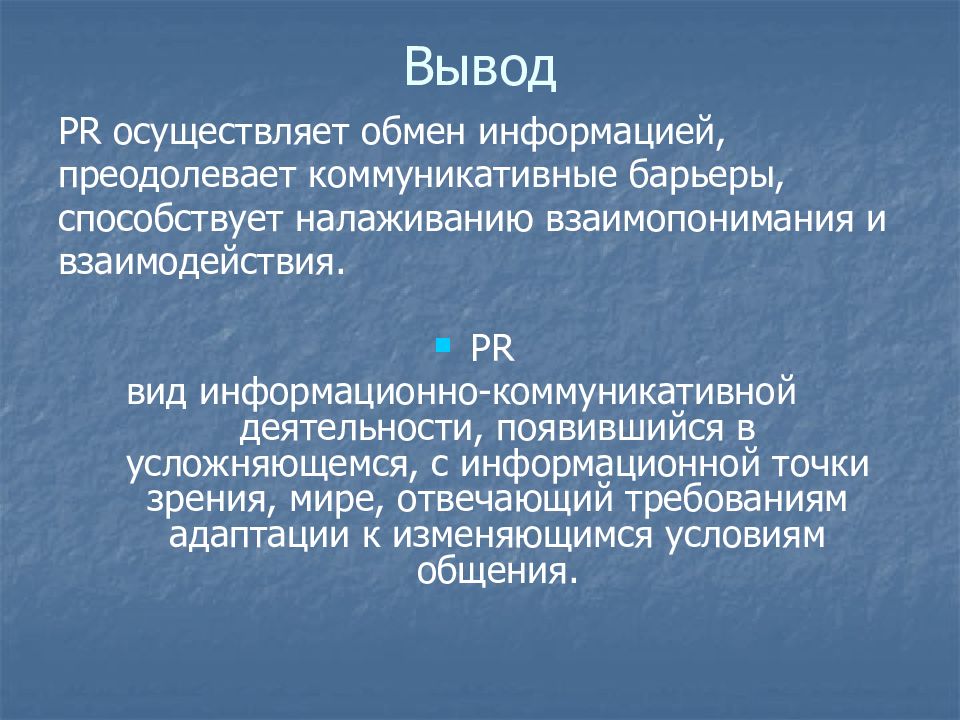 Вывод

PR осуществляет обмен информацией, преодолевает коммуникативные барьеры, способствует налаживанию взаимопонимания и взаимодействия.

PR

вид информационно-коммуникативной деятельности, появившийся в усложняющемся, с информационной точки зрения, мире, отвечающий требованиям адаптации к изменяющимся условиям общения.